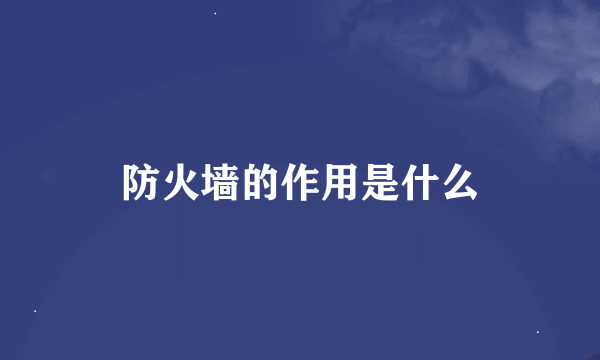 防火墙的作用是什么